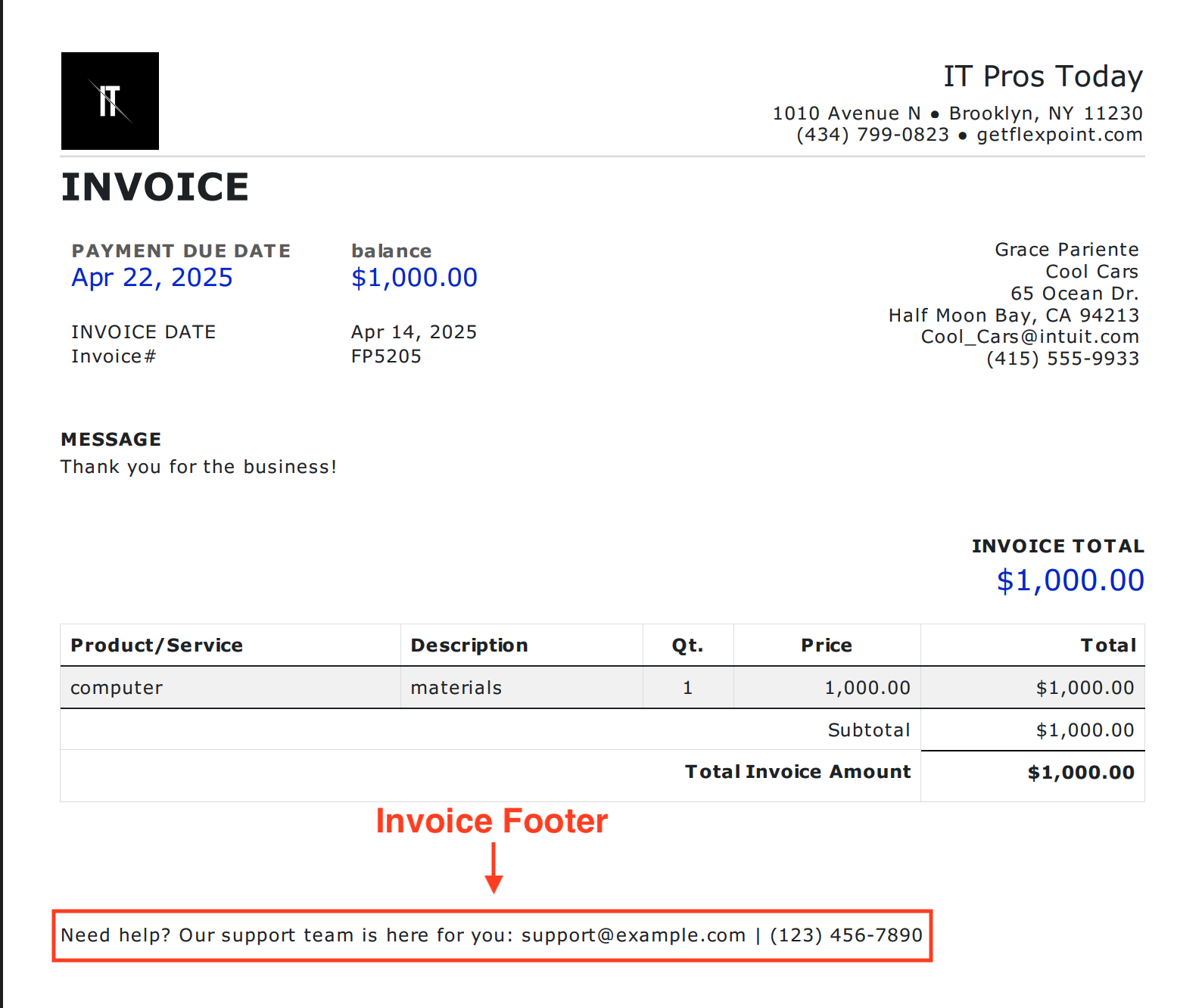 IT

IT Pros Today
1010 Avenue N • Brooklyn, NY 11230
(434) 799-0823 • getflexpoint.com

INVOICE

PAYMENT DUE DATE
Apr 22, 2025

balance
$1,000.00

INVOICE DATE Apr 14, 2025
Invoice# FP5205

Grace Pariente
Cool Cars
65 Ocean Dr.
Half Moon Bay, CA 94213
Cool_Cars@intuit.com
(415) 555-9933

MESSAGE
Thank you for the business!

INVOICE TOTAL
$1,000.00

| Product/Service | Description | Qt. | Price | Total |
|---|---|---|---|---|
| computer | materials | 1 | 1,000.00 | $1,000.00 |
| | | | Subtotal | $1,000.00 |
| | | | Total Invoice Amount | $1,000.00 |

Invoice Footer

Need help? Our support team is here for you: support@example.com | (123) 456-7890